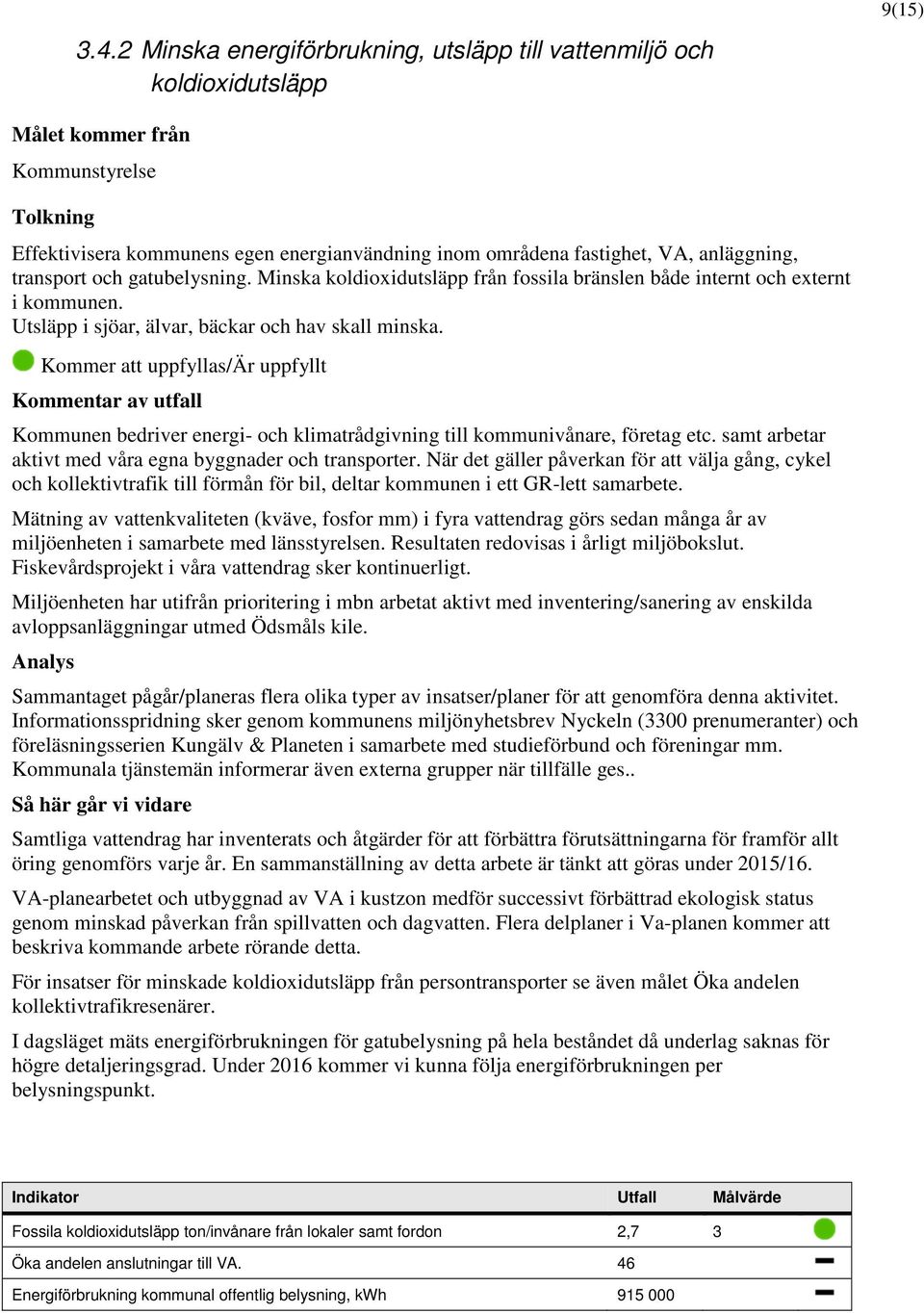 9(15)

3.4.2 Minska energiförbrukning, utsläpp till vattenmiljö och koldioxidutsläpp

Målet kommer från

Kommunstyrelse

Tolkning

Effektivisera kommunens egen energianvändning inom områdena fastighet, VA, anläggning, transport och gatubelysning. Minska koldioxidutsläpp från fossila bränslen både internt och externt i kommunen.
Utsläpp i sjöar, älvar, bäckar och hav skall minska.

Kommer att uppfyllas/Är uppfyllt

Kommentar av utfall

Kommunen bedriver energi- och klimatrådgivning till kommunivånare, företag etc. samt arbetar aktivt med våra egna byggnader och transporter. När det gäller påverkan för att välja gång, cykel och kollektivtrafik till förmån för bil, deltar kommunen i ett GR-lett samarbete.

Mätning av vattenkvaliteten (kväve, fosfor mm) i fyra vattendrag görs sedan många år av miljöenheten i samarbete med länsstyrelsen. Resultaten redovisas i årligt miljöbokslut. Fiskevårdsprojekt i våra vattendrag sker kontinuerligt.

Miljöenheten har utifrån prioritering i mbn arbetat aktivt med inventering/sanering av enskilda avloppsanläggningar utmed Ödsmåls kile.

Analys

Sammantaget pågår/planeras flera olika typer av insatser/planer för att genomföra denna aktivitet. Informationsspridning sker genom kommunens miljönyhetsbrev Nyckeln (3300 prenumeranter) och föreläsningsserien Kungälv & Planeten i samarbete med studieförbund och föreningar mm. Kommunala tjänstemän informerar även externa grupper när tillfälle ges..

Så här går vi vidare

Samtliga vattendrag har inventerats och åtgärder för att förbättra förutsättningarna för framför allt öring genomförs varje år. En sammanställning av detta arbete är tänkt att göras under 2015/16.

VA-planearbetet och utbyggnad av VA i kustzon medför successivt förbättrad ekologisk status genom minskad påverkan från spillvatten och dagvatten. Flera delplaner i Va-planen kommer att beskriva kommande arbete rörande detta.

För insatser för minskade koldioxidutsläpp från persontransporter se även målet Öka andelen kollektivtrafikresenärer.

I dagsläget mäts energiförbrukningen för gatubelysning på hela beståndet då underlag saknas för högre detaljeringsgrad. Under 2016 kommer vi kunna följa energiförbrukningen per belysningspunkt.

| Indikator | Utfall | Målvärde | |
|---|---|---|---|
| Fossila koldioxidutsläpp ton/invånare från lokaler samt fordon | 2,7 | 3 | |
| Öka andelen anslutningar till VA. | 46 | | |
| Energiförbrukning kommunal offentlig belysning, kWh | 915 000 | | |